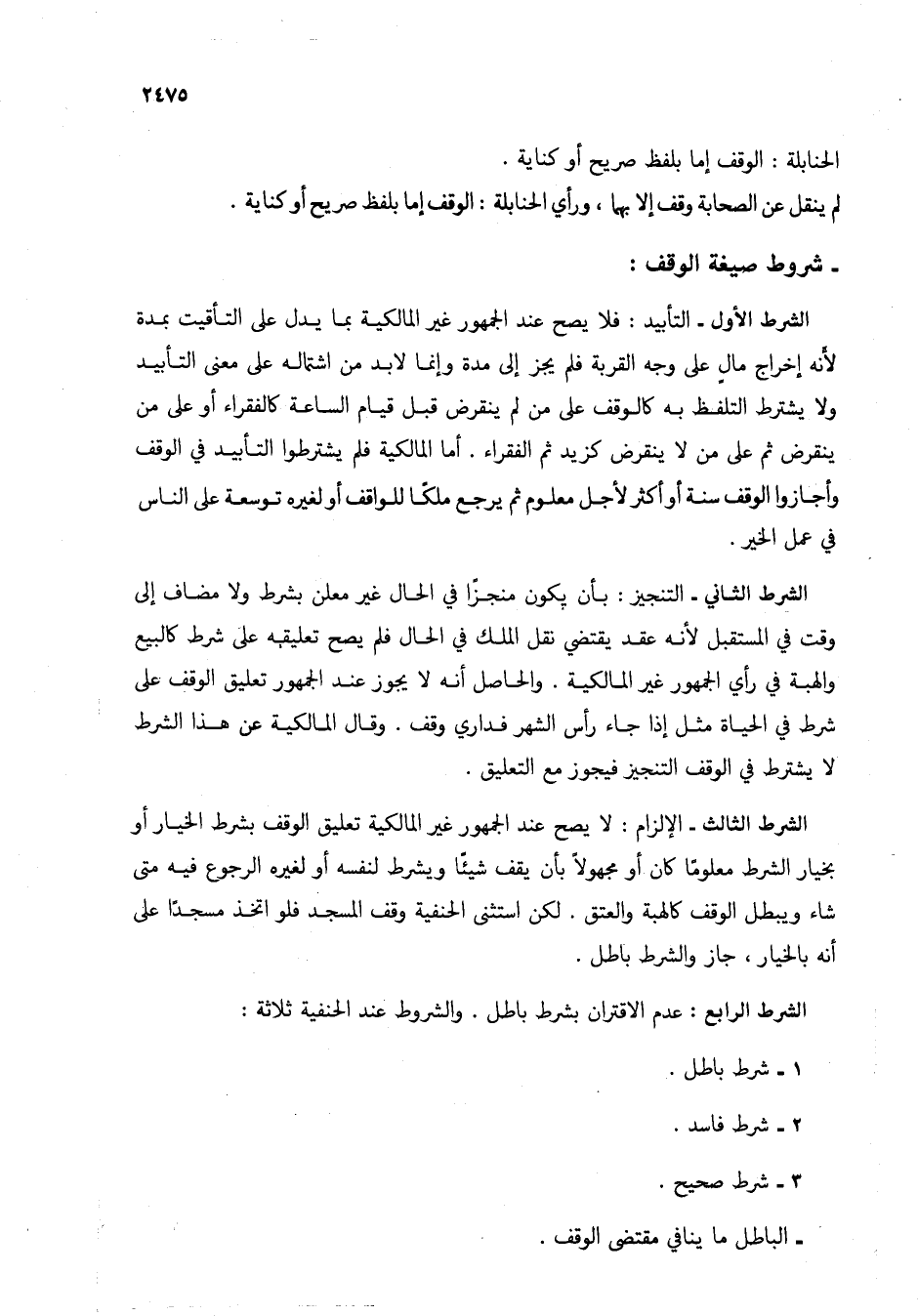 ٢٤٧٥

الحنابلة : الوقف إما بلفظ صريح أو كناية .

لم ينقل عن الصحابة وقف إلا بها ، ورأي الحنابلة : الوقف إما بلفظ صريح أو كناية .

ـ شروط صيغة الوقف :

الشرط الأول ـ التأبيد : فلا يصح عند الجمهور غير المالكية بما يدل على التأقيت بمدة لأنه إخراج مالٍ على وجه القربة فلم يجز إلى مدة وإنما لابد من اشتماله على معنى التأبيد ولا يشترط التلفظ به كالوقف على من لم ينقرض قبل قيام الساعة كالفقراء أو على من ينقرض ثم على من لا ينقرض كزيد ثم الفقراء . أما المالكية فلم يشترطوا التأبيد في الوقف وأجازوا الوقف سنة أو أكثر لأجل معلوم ثم يرجع ملكًا للواقف أو لغيره توسعة على الناس في عمل الخير .

الشرط الثاني ـ التنجيز : بأن يكون منجزًا في الحال غير معلن بشرط ولا مضاف إلى وقت في المستقبل لأنه عقد يقتضي نقل الملك في الحال فلم يصح تعليقه على شرط كالبيع والهبة في رأي الجمهور غير المالكية . والحاصل أنه لا يجوز عند الجمهور تعليق الوقف على شرط في الحياة مثل إذا جاء رأس الشهر فداري وقف . وقال المالكية عن هذا الشرط لا يشترط في الوقف التنجيز فيجوز مع التعليق .

الشرط الثالث ـ الإلزام : لا يصح عند الجمهور غير المالكية تعليق الوقف بشرط الخيار أو بخيار الشرط معلومًا كان أو مجهولاً بأن يقف شيئًا ويشرط لنفسه أو لغيره الرجوع فيه متى شاء ويبطل الوقف كالهبة والعتق . لكن استثنى الحنفية وقف المسجد فلو اتخذ مسجدًا على أنه بالخيار ، جاز والشرط باطل .

الشرط الرابع : عدم الاقتران بشرط باطل . والشروط عند الحنفية ثلاثة :

١ ـ شرط باطل .

٢ ـ شرط فاسد .

٣ ـ شرط صحيح .

ـ الباطل ما ينافي مقتضى الوقف .